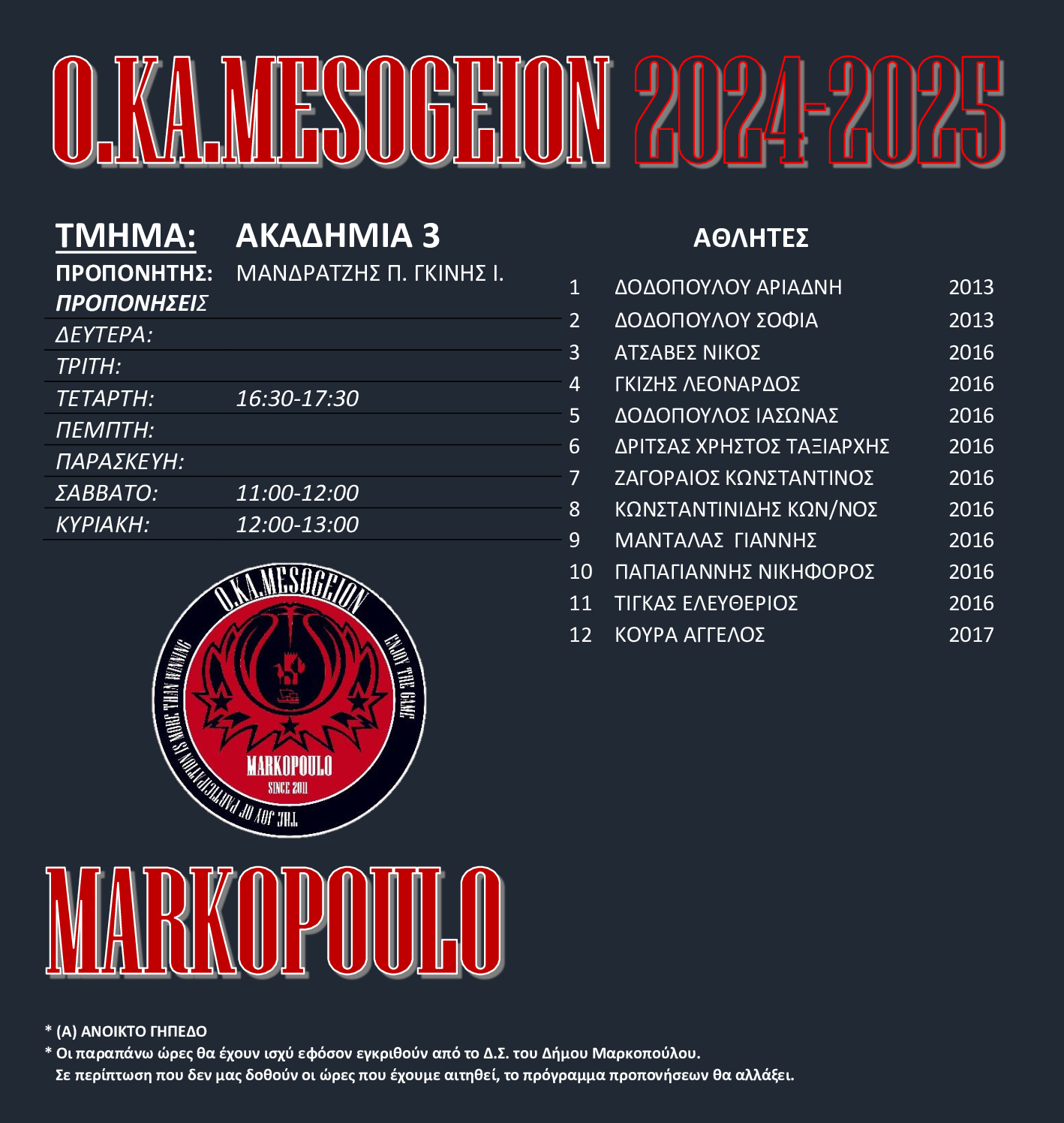 O.KA.MESOGEION 2024-2025

ΤΜΗΜΑ: ΑΚΑΔΗΜΙΑ 3
ΠΡΟΠΟΝΗΤΗΣ: ΜΑΝΔΡΑΤΖΗΣ Π. ΓΚΙΝΗΣ Ι.
ΠΡΟΠΟΝΗΣΕΙΣ

| | |
|---|---|
| ΔΕΥΤΕΡΑ: | |
| ΤΡΙΤΗ: | |
| ΤΕΤΑΡΤΗ: | 16:30-17:30 |
| ΠΕΜΠΤΗ: | |
| ΠΑΡΑΣΚΕΥΗ: | |
| ΣΑΒΒΑΤΟ: | 11:00-12:00 |
| ΚΥΡΙΑΚΗ: | 12:00-13:00 |

O.KA.MESOGEION
ENJOY THE GAME
THE JOY OF PARTICIPATION IS MORE THAN WINNING
MARKOPOULO
SINCE 2011

MARKOPOULO

ΑΘΛΗΤΕΣ

| | | |
|---|---|---|
| 1 | ΔΟΔΟΠΟΥΛΟΥ ΑΡΙΑΔΝΗ | 2013 |
| 2 | ΔΟΔΟΠΟΥΛΟΥ ΣΟΦΙΑ | 2013 |
| 3 | ΑΤΣΑΒΕΣ ΝΙΚΟΣ | 2016 |
| 4 | ΓΚΙΖΗΣ ΛΕΟΝΑΡΔΟΣ | 2016 |
| 5 | ΔΟΔΟΠΟΥΛΟΣ ΙΑΣΩΝΑΣ | 2016 |
| 6 | ΔΡΙΤΣΑΣ ΧΡΗΣΤΟΣ ΤΑΞΙΑΡΧΗΣ | 2016 |
| 7 | ΖΑΓΟΡΑΙΟΣ ΚΩΝΣΤΑΝΤΙΝΟΣ | 2016 |
| 8 | ΚΩΝΣΤΑΝΤΙΝΙΔΗΣ ΚΩΝ/ΝΟΣ | 2016 |
| 9 | ΜΑΝΤΑΛΑΣ ΓΙΑΝΝΗΣ | 2016 |
| 10 | ΠΑΠΑΓΙΑΝΝΗΣ ΝΙΚΗΦΟΡΟΣ | 2016 |
| 11 | ΤΙΓΚΑΣ ΕΛΕΥΘΕΡΙΟΣ | 2016 |
| 12 | ΚΟΥΡΑ ΑΓΓΕΛΟΣ | 2017 |

* (Α) ΑΝΟΙΚΤΟ ΓΗΠΕΔΟ
* Οι παραπάνω ώρες θα έχουν ισχύ εφόσον εγκριθούν από το Δ.Σ. του Δήμου Μαρκοπούλου.
Σε περίπτωση που δεν μας δοθούν οι ώρες που έχουμε αιτηθεί, το πρόγραμμα προπονήσεων θα αλλάξει.